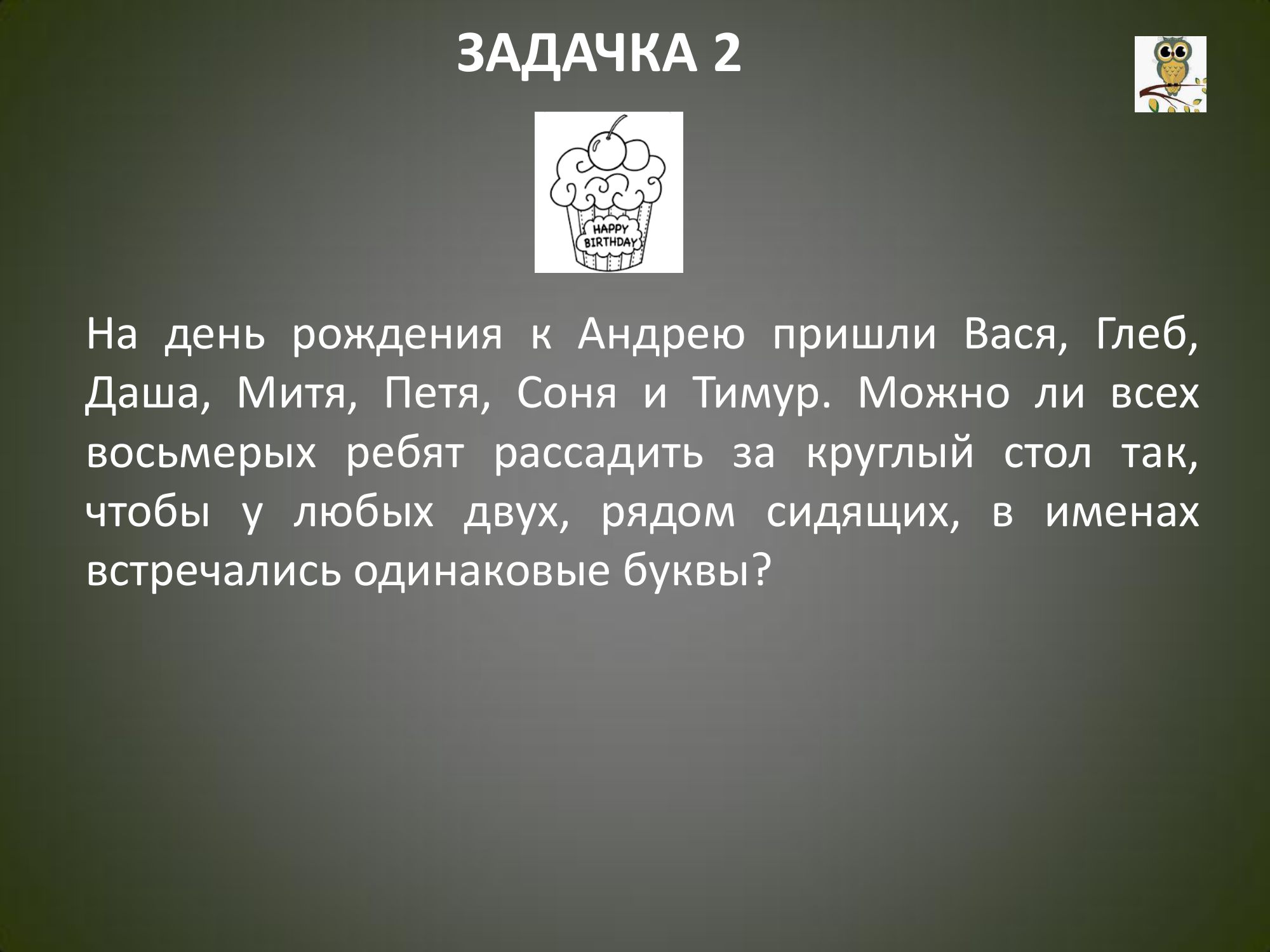 ЗАДАЧКА 2

HAPPY BIRTHDAY

На день рождения к Андрею пришли Вася, Глеб, Даша, Митя, Петя, Соня и Тимур. Можно ли всех восьмерых ребят рассадить за круглый стол так, чтобы у любых двух, рядом сидящих, в именах встречались одинаковые буквы?